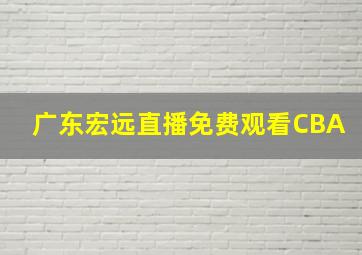 广东宏远直播免费观看CBA